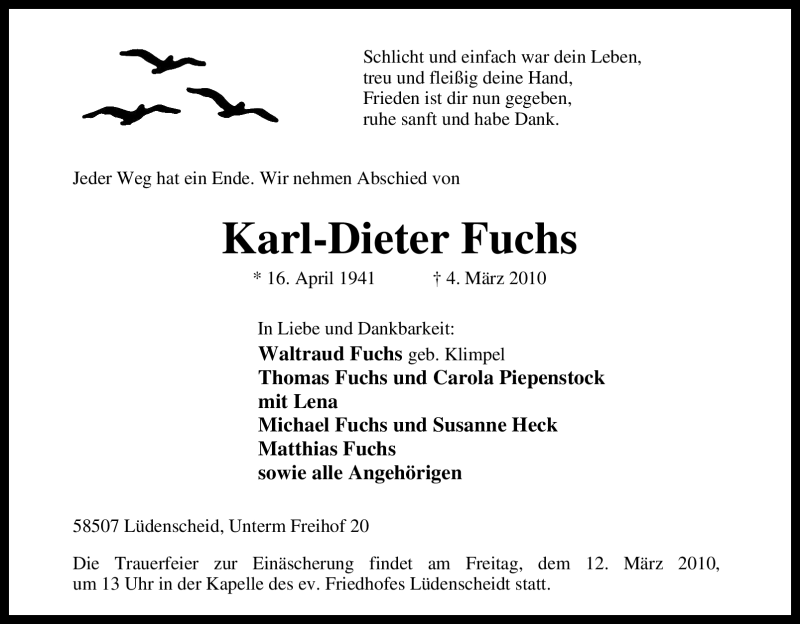 Schlicht und einfach war dein Leben,
treu und fleißig deine Hand,
Frieden ist dir nun gegeben,
ruhe sanft und habe Dank.

Jeder Weg hat ein Ende. Wir nehmen Abschied von

Karl-Dieter Fuchs

* 16. April 1941 † 4. März 2010

In Liebe und Dankbarkeit:
Waltraud Fuchs geb. Klimpel
Thomas Fuchs und Carola Piepenstock
mit Lena
Michael Fuchs und Susanne Heck
Matthias Fuchs
sowie alle Angehörigen

58507 Lüdenscheid, Unterm Freihof 20

Die Trauerfeier zur Einäscherung findet am Freitag, dem 12. März 2010, um 13 Uhr in der Kapelle des ev. Friedhofes Lüdenscheidt statt.